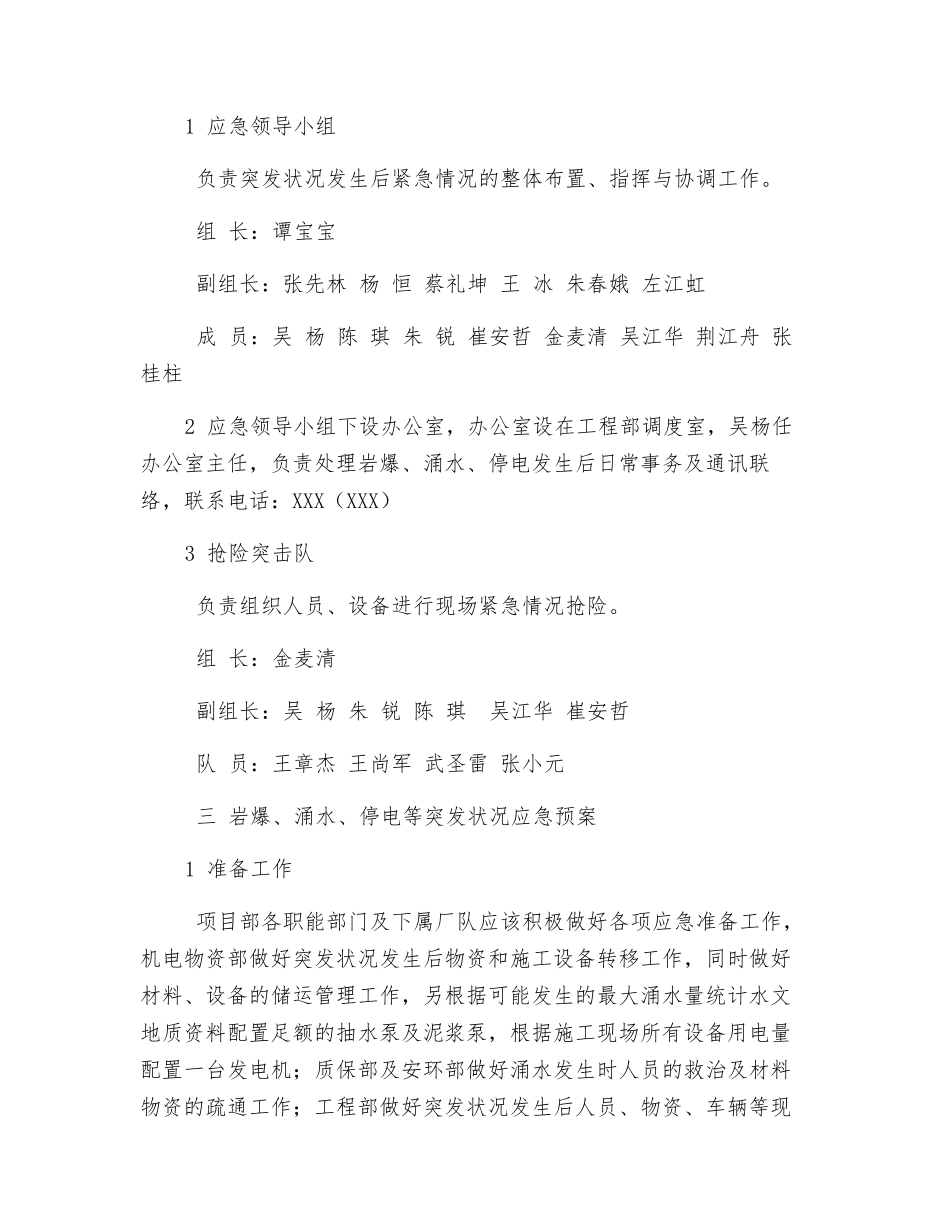 1 应急领导小组

负责突发状况发生后紧急情况的整体布置、指挥与协调工作。

组 长：谭宝宝

副组长：张先林 杨 恒 蔡礼坤 王 冰 朱春娥 左江虹

成 员：吴 杨 陈 琪 朱 锐 崔安哲 金麦清 吴江华 荆江舟 张桂柱

2 应急领导小组下设办公室，办公室设在工程部调度室，吴杨任办公室主任，负责处理岩爆、涌水、停电发生后日常事务及通讯联络，联系电话：XXX（XXX）

3 抢险突击队

负责组织人员、设备进行现场紧急情况抢险。

组 长：金麦清

副组长：吴 杨 朱 锐 陈 琪 吴江华 崔安哲

队 员：王章杰 王尚军 武圣雷 张小元

三 岩爆、涌水、停电等突发状况应急预案

1 准备工作

项目部各职能部门及下属厂队应该积极做好各项应急准备工作，机电物资部做好突发状况发生后物资和施工设备转移工作，同时做好材料、设备的储运管理工作，另根据可能发生的最大涌水量统计水文地质资料配置足额的抽水泵及泥浆泵，根据施工现场所有设备用电量配置一台发电机；质保部及安环部做好涌水发生时人员的救治及材料物资的疏通工作；工程部做好突发状况发生后人员、物资、车辆等现